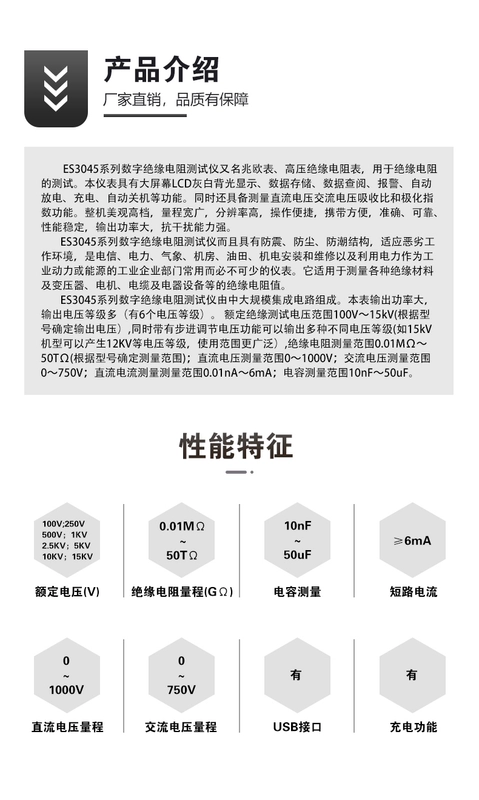 产品介绍
厂家直销，品质有保障

ES3045系列数字绝缘电阻测试仪又名兆欧表、高压绝缘电阻表，用于绝缘电阻的测试。本仪表具有大屏幕LCD灰白背光显示、数据存储、数据查阅、报警、自动放电、充电、自动关机等功能。同时还具备测量直流电压交流电压吸收比和极化指数功能。整机美观高档，量程宽广，分辨率高，操作便捷，携带方便，准确、可靠、性能稳定，输出功率大，抗干扰能力强。

ES3045系列数字绝缘电阻测试仪而且具有防震、防尘、防潮结构，适应恶劣工作环境，是电信、电力、气象、机房、油田、机电安装和维修以及利用电力作为工业动力或能源的工业企业部门常用而必不可少的仪表。它适用于测量各种绝缘材料及变压器、电机、电缆及电器设备等的绝缘电阻值。

ES3045系列数字绝缘电阻测试仪由中大规模集成电路组成。本表输出功率大，输出电压等级多（有6个电压等级）。额定绝缘测试电压范围100V～15kV(根据型号确定输出电压）,同时带有步进调节电压功能可以输出多种不同电压等级(如15kV机型可以产生12KV等电压等级，使用范围更广泛）,绝缘电阻测量范围0.01MΩ～50TΩ(根据型号确定测量范围)；直流电压测量范围0～1000V；交流电压测量范围0～750V；直流电流测量测量范围0.01nA～6mA；电容测量范围10nF～50uF。

性能特征

100V;250V 500V；1KV 2.5KV；5KV 10KV；15KV
额定电压(V)

0.01MΩ ~ 50TΩ
绝缘电阻量程(GΩ)

10nF ~ 50uF
电容测量

≥6mA
短路电流

0 ~ 1000V
直流电压量程

0 ~ 750V
交流电压量程

有
USB接口

有
充电功能